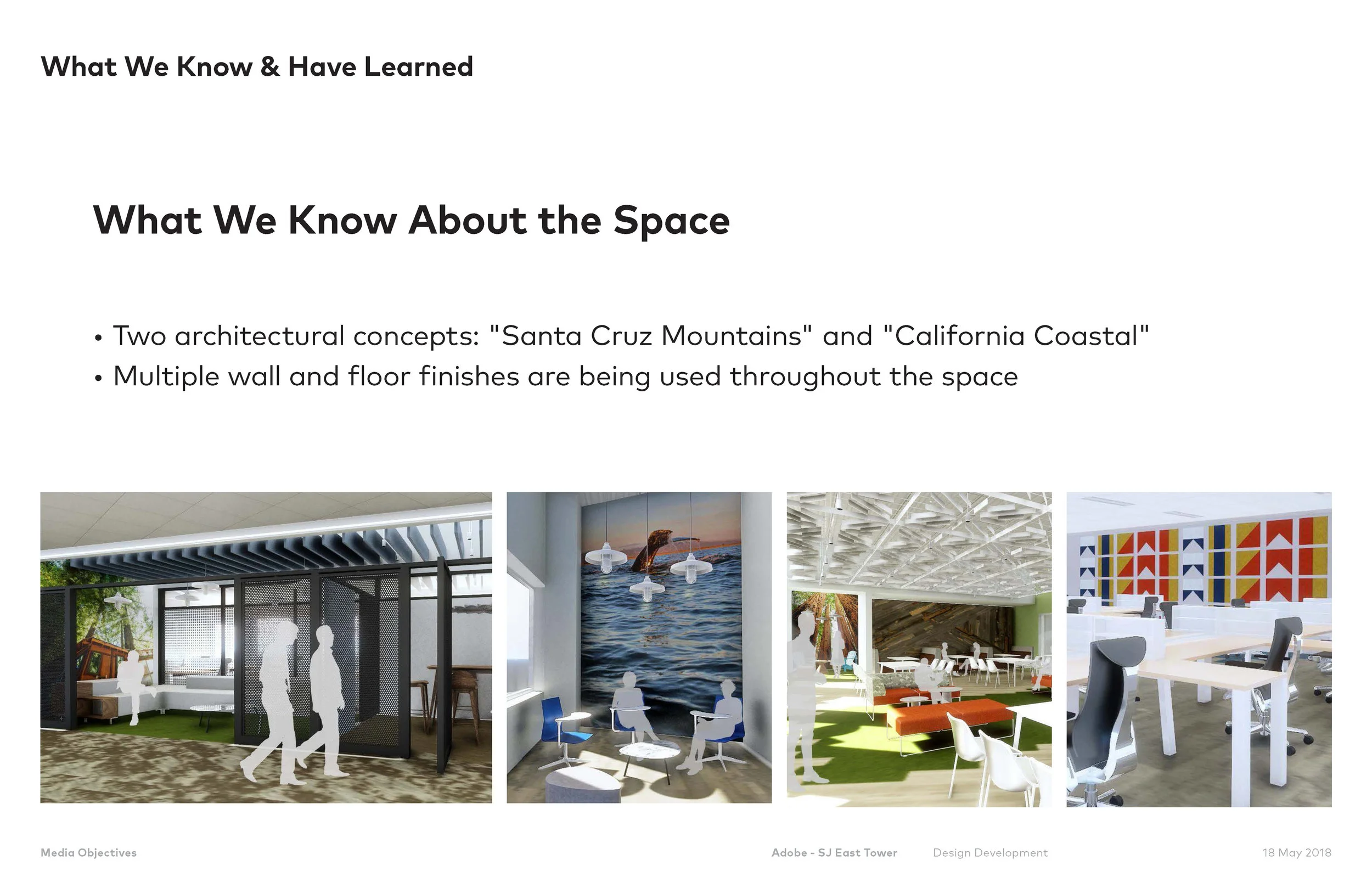 What We Know & Have Learned

What We Know About the Space

• Two architectural concepts: "Santa Cruz Mountains" and "California Coastal"
• Multiple wall and floor finishes are being used throughout the space

Media Objectives

Adobe - SJ East Tower

Design Development

18 May 2018